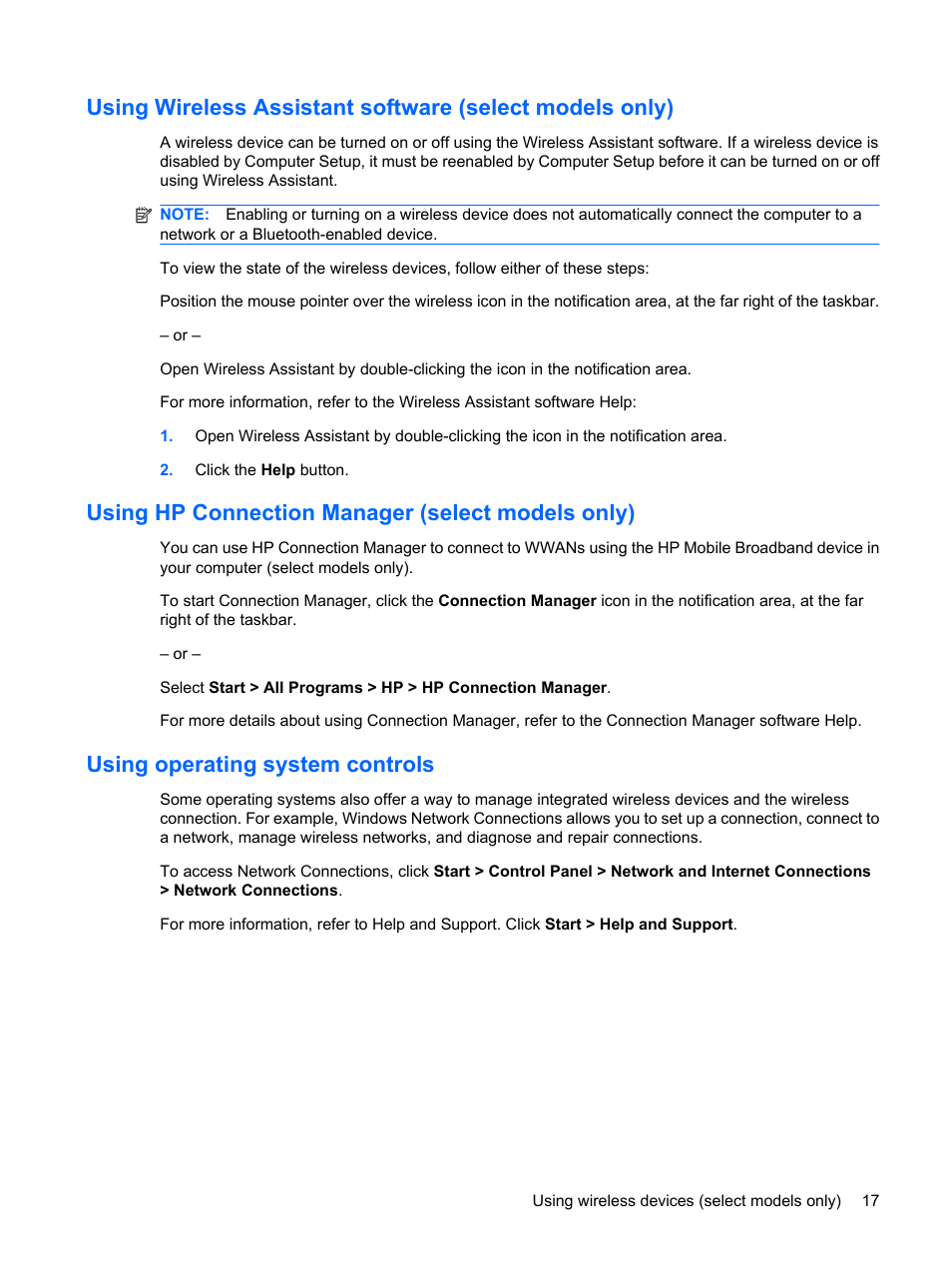 Using Wireless Assistant software (select models only)

A wireless device can be turned on or off using the Wireless Assistant software. If a wireless device is disabled by Computer Setup, it must be reenabled by Computer Setup before it can be turned on or off using Wireless Assistant.

NOTE: Enabling or turning on a wireless device does not automatically connect the computer to a network or a Bluetooth-enabled device.

To view the state of the wireless devices, follow either of these steps:

Position the mouse pointer over the wireless icon in the notification area, at the far right of the taskbar.

– or –

Open Wireless Assistant by double-clicking the icon in the notification area.

For more information, refer to the Wireless Assistant software Help:

1. Open Wireless Assistant by double-clicking the icon in the notification area.

2. Click the Help button.

Using HP Connection Manager (select models only)

You can use HP Connection Manager to connect to WWANs using the HP Mobile Broadband device in your computer (select models only).

To start Connection Manager, click the Connection Manager icon in the notification area, at the far right of the taskbar.

– or –

Select Start > All Programs > HP > HP Connection Manager.

For more details about using Connection Manager, refer to the Connection Manager software Help.

Using operating system controls

Some operating systems also offer a way to manage integrated wireless devices and the wireless connection. For example, Windows Network Connections allows you to set up a connection, connect to a network, manage wireless networks, and diagnose and repair connections.

To access Network Connections, click Start > Control Panel > Network and Internet Connections > Network Connections.

For more information, refer to Help and Support. Click Start > Help and Support.

Using wireless devices (select models only) 17